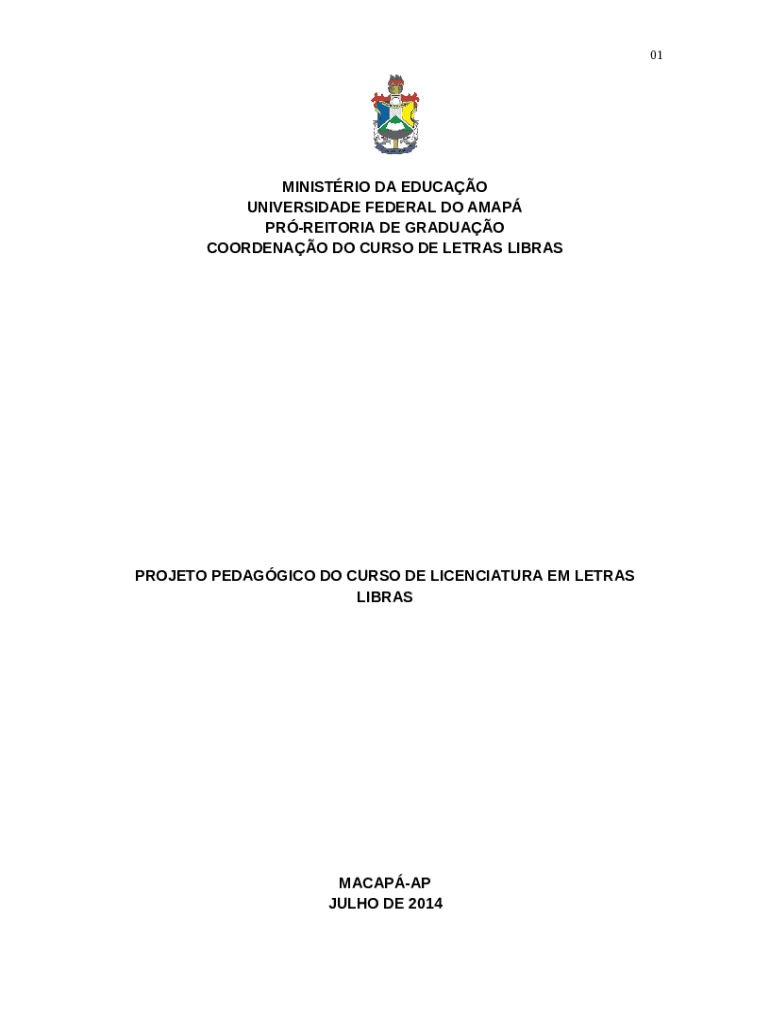 01

MINISTÉRIO DA EDUCAÇÃO
UNIVERSIDADE FEDERAL DO AMAPÁ
PRÓ-REITORIA DE GRADUAÇÃO
COORDENAÇÃO DO CURSO DE LETRAS LIBRAS

PROJETO PEDAGÓGICO DO CURSO DE LICENCIATURA EM LETRAS LIBRAS

MACAPÁ-AP
JULHO DE 2014